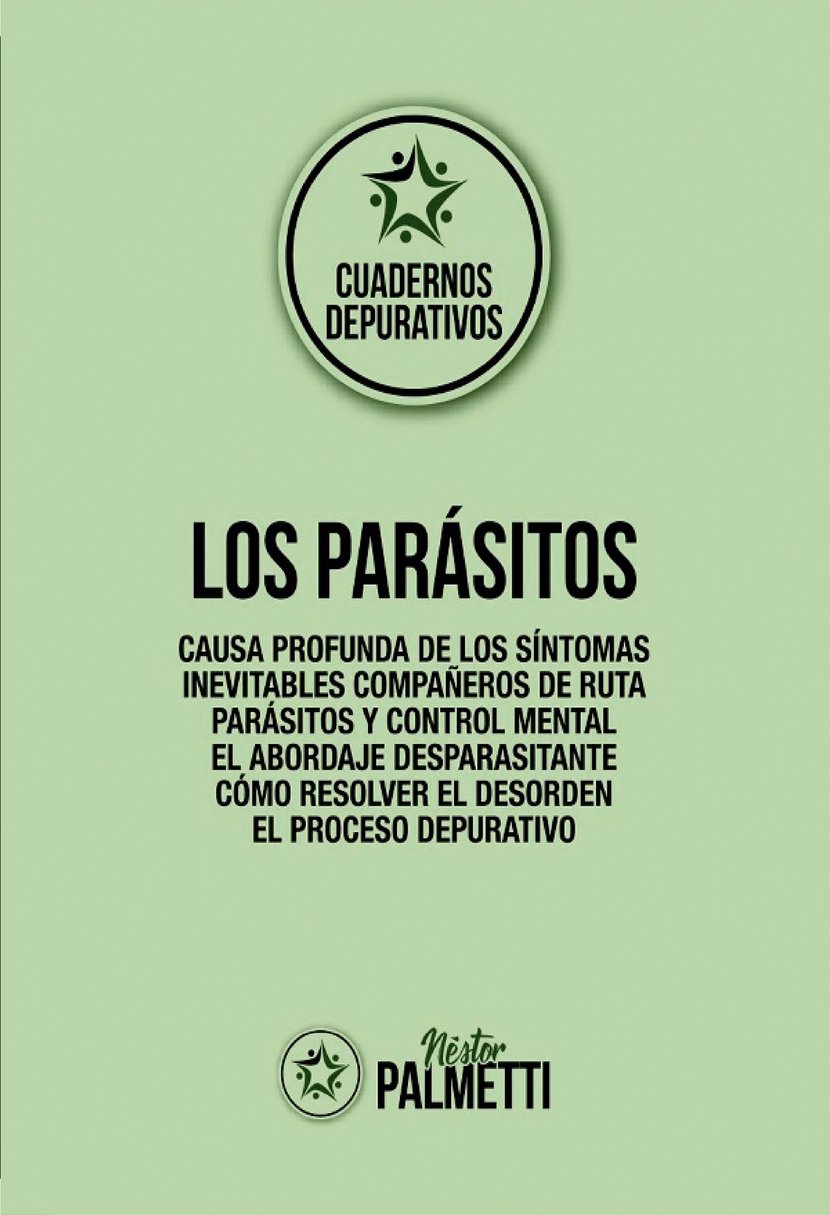 CUADERNOS DEPURATIVOS

LOS PARÁSITOS

CAUSA PROFUNDA DE LOS SÍNTOMAS
INEVITABLES COMPAÑEROS DE RUTA
PARÁSITOS Y CONTROL MENTAL
EL ABORDAJE DESPARASITANTE
CÓMO RESOLVER EL DESORDEN
EL PROCESO DEPURATIVO

Néstor
PALMETTI